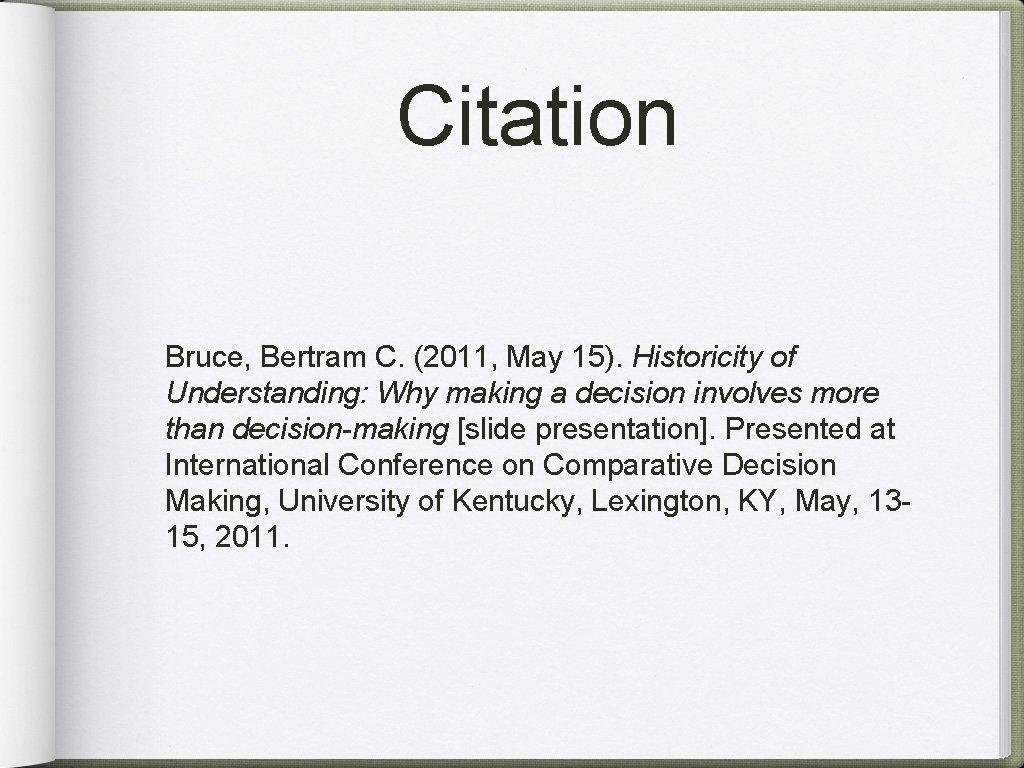 Citation

Bruce, Bertram C. (2011, May 15). Historicity of Understanding: Why making a decision involves more than decision-making [slide presentation]. Presented at International Conference on Comparative Decision Making, University of Kentucky, Lexington, KY, May, 13-15, 2011.